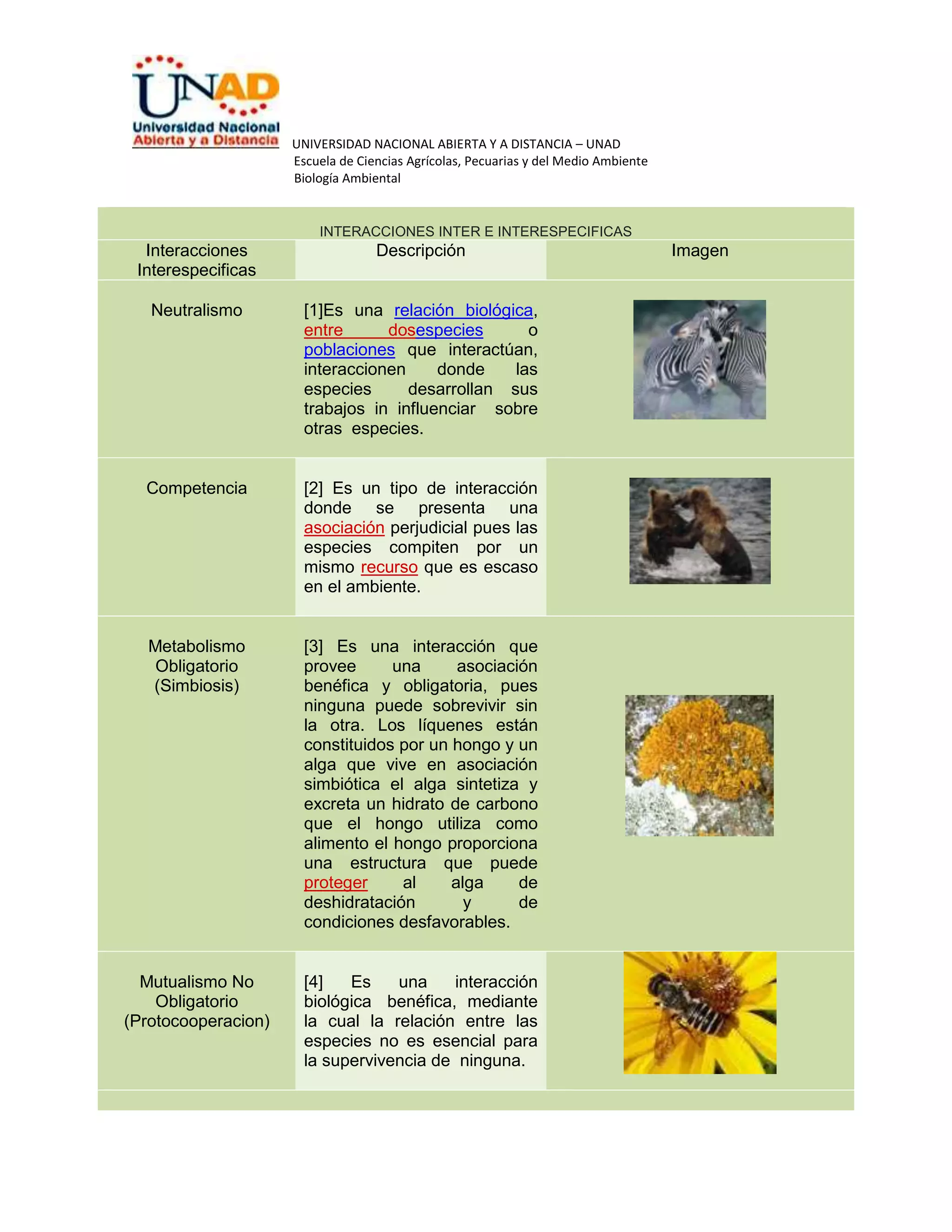 UNAD
Universidad Nacional
Abierta y a Distancia

UNIVERSIDAD NACIONAL ABIERTA Y A DISTANCIA – UNAD
Escuela de Ciencias Agrícolas, Pecuarias y del Medio Ambiente
Biología Ambiental

INTERACCIONES INTER E INTERESPECIFICAS

| Interacciones Interespecificas | Descripción | Imagen |
|---|---|---|
| Neutralismo | [1]Es una relación biológica, entre dosespecies o poblaciones que interactúan, interaccionen donde las especies desarrollan sus trabajos in influenciar sobre otras especies. | |
| Competencia | [2] Es un tipo de interacción donde se presenta una asociación perjudicial pues las especies compiten por un mismo recurso que es escaso en el ambiente. | |
| Metabolismo Obligatorio (Simbiosis) | [3] Es una interacción que provee una asociación benéfica y obligatoria, pues ninguna puede sobrevivir sin la otra. Los líquenes están constituidos por un hongo y un alga que vive en asociación simbiótica el alga sintetiza y excreta un hidrato de carbono que el hongo utiliza como alimento el hongo proporciona una estructura que puede proteger al alga de deshidratación y de condiciones desfavorables. | |
| Mutualismo No Obligatorio (Protocooperacion) | [4] Es una interacción biológica benéfica, mediante la cual la relación entre las especies no es esencial para la supervivencia de ninguna. | |